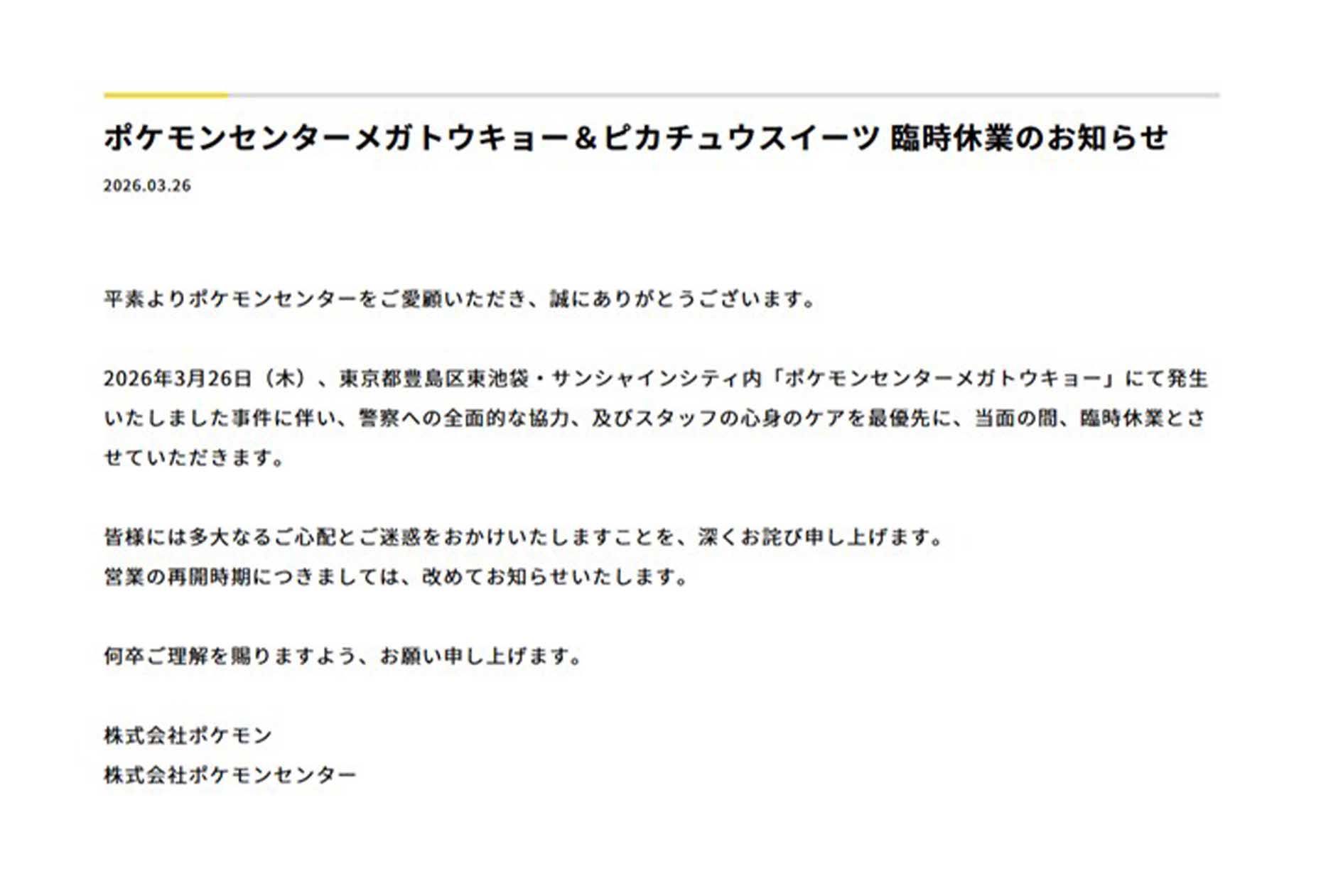 ポケモンセンターメガトウキョー＆ピカチュウスイーツ 臨時休業のお知らせ

2026.03.26

平素よりポケモンセンターをご愛顧いただき、誠にありがとうございます。

2026年3月26日（木）、東京都豊島区東池袋・サンシャインシティ内「ポケモンセンターメガトウキョー」にて発生いたしました事件に伴い、警察への全面的な協力、及びスタッフの心身のケアを最優先に、当面の間、臨時休業とさせていただきます。

皆様には多大なるご心配とご迷惑をおかけいたしますことを、深くお詫び申し上げます。
営業の再開時期につきましては、改めてお知らせいたします。

何卒ご理解を賜りますよう、お願い申し上げます。

株式会社ポケモン
株式会社ポケモンセンター